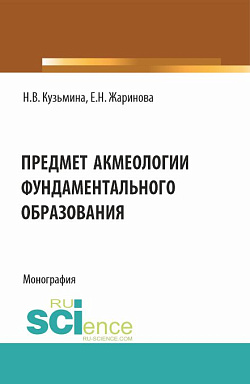 Н.В. Кузьмина, Е.Н. Жаринова

ПРЕДМЕТ АКМЕОЛОГИИ ФУНДАМЕНТАЛЬНОГО ОБРАЗОВАНИЯ

Монография

RU SCIence
RU-SCIENCE.COM